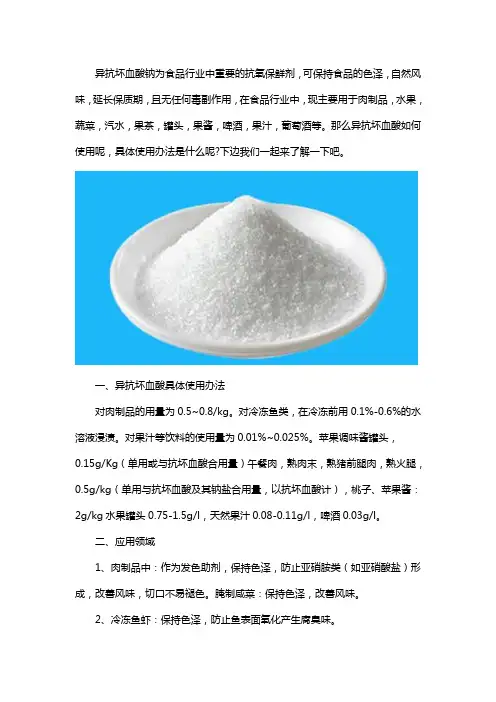 异抗坏血酸钠为食品行业中重要的抗氧保鲜剂，可保持食品的色泽，自然风味，延长保质期，且无任何毒副作用，在食品行业中，现主要用于肉制品，水果，蔬菜，汽水，果茶，罐头，果酱，啤酒，果汁，葡萄酒等。那么异抗坏血酸如何使用呢，具体使用办法是什么呢?下边我们一起来了解一下吧。

一、异抗坏血酸具体使用办法

对肉制品的用量为0.5~0.8/kg。对冷冻鱼类，在冷冻前用0.1%-0.6%的水溶液浸渍。对果汁等饮料的使用量为0.01%~0.025%。苹果调味酱罐头，0.15g/Kg（单用或与抗坏血酸合用量）午餐肉，熟肉末，熟猪前腿肉，熟火腿，0.5g/kg（单用与抗坏血酸及其钠盐合用量，以抗坏血酸计），桃子、苹果酱：2g/kg水果罐头0.75-1.5g/l，天然果汁0.08-0.11g/l，啤酒0.03g/l。

二、应用领域

1、肉制品中：作为发色助剂，保持色泽，防止亚硝胺类（如亚硝酸盐）形成，改善风味，切口不易褪色。腌制咸菜：保持色泽，改善风味。

2、冷冻鱼虾：保持色泽，防止鱼表面氧化产生腐臭味。